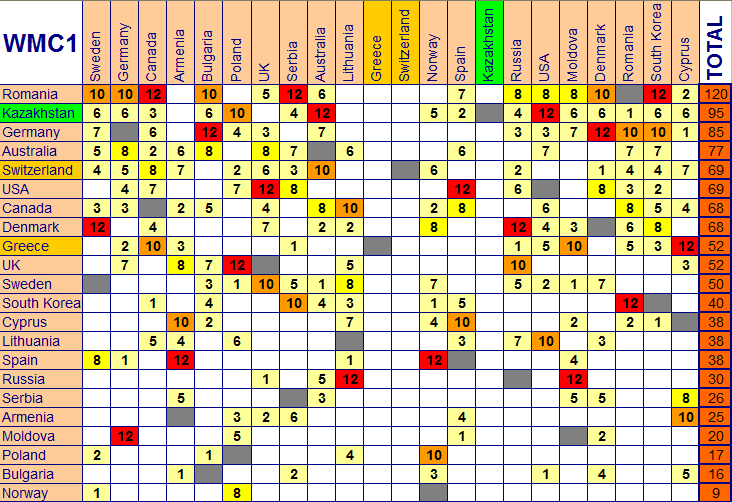 | WMC1 | Sweden | Germany | Canada | Armenia | Bulgaria | Poland | UK | Serbia | Australia | Lithuania | Greece | Switzerland | Norway | Spain | Kazakhstan | Russia | USA | Moldova | Denmark | Romania | South Korea | Cyprus | TOTAL |
|---|---|---|---|---|---|---|---|---|---|---|---|---|---|---|---|---|---|---|---|---|---|---|---|
| Romania | 10 | 10 | 12 | | 10 | | 5 | 12 | 6 | | | | | 7 | | 8 | 8 | 8 | 10 | | 12 | 2 | 120 |
| Kazakhstan | 6 | 6 | 3 | | 6 | 10 | | 4 | 12 | | | | 5 | 2 | | 4 | 12 | 6 | 6 | 1 | 6 | 6 | 95 |
| Germany | 7 | | 6 | | 12 | 4 | 3 | | 7 | | | | | | | 3 | 3 | 7 | 12 | 10 | 10 | 1 | 85 |
| Australia | 5 | 8 | 2 | 6 | 8 | | 8 | 7 | | 6 | | | | 6 | | | 7 | | | 7 | 7 | | 77 |
| Switzerland | 4 | 5 | 8 | 7 | | 2 | 6 | 3 | 10 | | | | 6 | | | 2 | | | 1 | 4 | 4 | 7 | 69 |
| USA | | 4 | 7 | | | 7 | 12 | 8 | | | | | | 12 | | 6 | | | 8 | 3 | 2 | | 69 |
| Canada | 3 | 3 | | 2 | 5 | | 4 | | 8 | 10 | | | 2 | 8 | | | 6 | | | 8 | 5 | 4 | 68 |
| Denmark | 12 | | 4 | | | | 7 | | 2 | 2 | | | 8 | | | 12 | 4 | 3 | | 6 | 8 | | 68 |
| Greece | | 2 | 10 | 3 | | | | 1 | | | | | | | | 1 | 5 | 10 | | 5 | 3 | 12 | 52 |
| UK | | 7 | | 8 | 7 | 12 | | | | 5 | | | | | | 10 | | | | | | 3 | 52 |
| Sweden | | | | | 3 | 1 | 10 | 5 | 1 | 8 | | | 7 | | | 5 | 2 | 1 | 7 | | | | 50 |
| South Korea | | | 1 | | 4 | | | 10 | 4 | 3 | | | 1 | 5 | | | | | | 12 | | | 40 |
| Cyprus | | | | 10 | 2 | | | | | 7 | | | 4 | 10 | | | | 2 | | 2 | 1 | | 38 |
| Lithuania | | | 5 | 4 | | 6 | | | | | | | | 3 | | 7 | 10 | | 3 | | | | 38 |
| Spain | 8 | 1 | | 12 | | | | | | 1 | | | 12 | | | | | 4 | | | | | 38 |
| Russia | | | | | | | 1 | | 5 | 12 | | | | | | | | 12 | | | | | 30 |
| Serbia | | | | 5 | | | | | 3 | | | | | | | | | 5 | 5 | | | 8 | 26 |
| Armenia | | | | | | 3 | 2 | 6 | | | | | | 4 | | | | | | | | 10 | 25 |
| Moldova | | 12 | | | | 5 | | | | | | | | 1 | | | | | 2 | | | | 20 |
| Poland | 2 | | | | 1 | | | | | 4 | | | 10 | | | | | | | | | | 17 |
| Bulgaria | | | | 1 | | | | 2 | | | | | 3 | | | | 1 | | 4 | | | 5 | 16 |
| Norway | 1 | | | | | 8 | | | | | | | | | | | | | | | | | 9 |